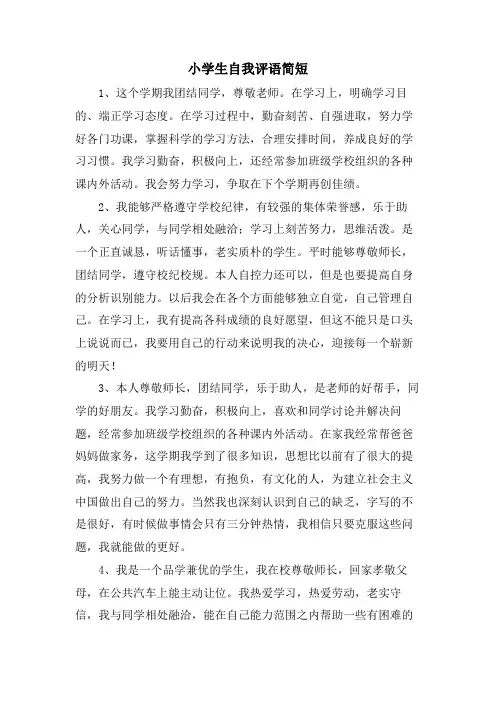 小学生自我评语简短

1、这个学期我团结同学，尊敬老师。在学习上，明确学习目的、端正学习态度。在学习过程中，勤奋刻苦、自强进取，努力学好各门功课，掌握科学的学习方法，合理安排时间，养成良好的学习习惯。我学习勤奋，积极向上，还经常参加班级学校组织的各种课内外活动。我会努力学习，争取在下个学期再创佳绩。

2、我能够严格遵守学校纪律，有较强的集体荣誉感，乐于助人，关心同学，与同学相处融洽；学习上刻苦努力，思维活泼。是一个正直诚恳，听话懂事，老实质朴的学生。平时能够尊敬师长，团结同学，遵守校纪校规。本人自控力还可以，但是也要提高自身的分析识别能力。以后我会在各个方面能够独立自觉，自己管理自己。在学习上，我有提高各科成绩的良好愿望，但这不能只是口头上说说而已，我要用自己的行动来说明我的决心，迎接每一个崭新的明天！

3、本人尊敬师长，团结同学，乐于助人，是老师的好帮手，同学的好朋友。我学习勤奋，积极向上，喜欢和同学讨论并解决问题，经常参加班级学校组织的各种课内外活动。在家我经常帮爸爸妈妈做家务，这学期我学到了很多知识，思想比以前有了很大的提高，我努力做一个有理想，有抱负，有文化的人，为建立社会主义中国做出自己的努力。当然我也深刻认识到自己的缺乏，字写的不是很好，有时候做事情会只有三分钟热情，我相信只要克服这些问题，我就能做的更好。

4、我是一个品学兼优的学生，我在校尊敬师长，回家孝敬父母，在公共汽车上能主动让位。我热爱学习，热爱劳动，老实守信，我与同学相处融洽，能在自己能力范围之内帮助一些有困难的